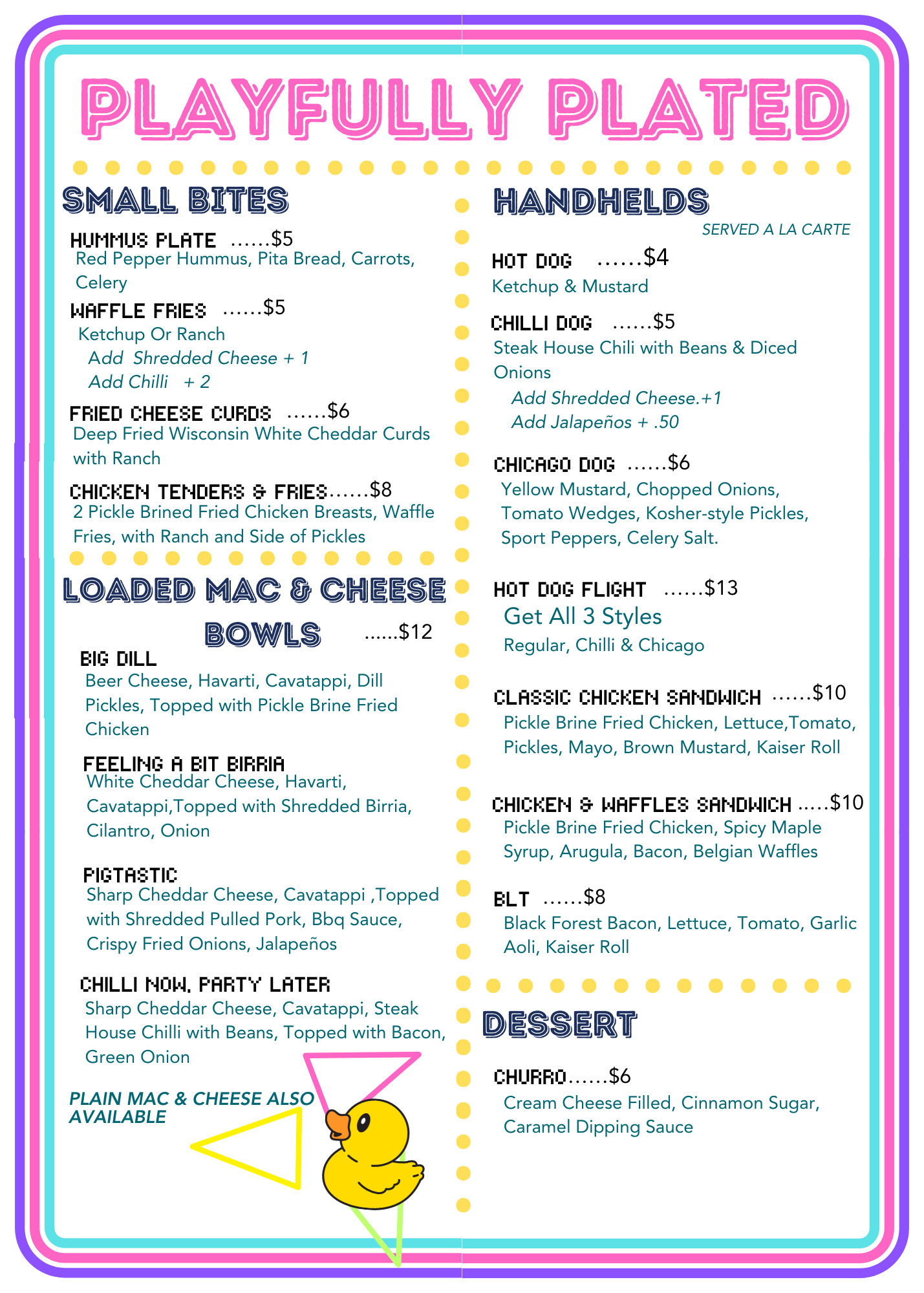 PLAYFULLY PLATED

SMALL BITES

HUMMUS PLATE ……$5
Red Pepper Hummus, Pita Bread, Carrots, Celery

WAFFLE FRIES ……$5
Ketchup Or Ranch
Add Shredded Cheese + 1
Add Chilli + 2

FRIED CHEESE CURDS ……$6
Deep Fried Wisconsin White Cheddar Curds with Ranch

CHICKEN TENDERS & FRIES……$8
2 Pickle Brined Fried Chicken Breasts, Waffle Fries, with Ranch and Side of Pickles

LOADED MAC & CHEESE BOWLS ……$12

BIG DILL
Beer Cheese, Havarti, Cavatappi, Dill Pickles, Topped with Pickle Brine Fried Chicken

FEELING A BIT BIRRIA
White Cheddar Cheese, Havarti, Cavatappi,Topped with Shredded Birria, Cilantro, Onion

PIGTASTIC
Sharp Cheddar Cheese, Cavatappi ,Topped with Shredded Pulled Pork, Bbq Sauce, Crispy Fried Onions, Jalapeños

CHILLI NOW, PARTY LATER
Sharp Cheddar Cheese, Cavatappi, Steak House Chilli with Beans, Topped with Bacon, Green Onion

PLAIN MAC & CHEESE ALSO AVAILABLE

HANDHELDS
SERVED A LA CARTE

HOT DOG ……$4
Ketchup & Mustard

CHILLI DOG ……$5
Steak House Chili with Beans & Diced Onions
Add Shredded Cheese.+1
Add Jalapeños + .50

CHICAGO DOG ……$6
Yellow Mustard, Chopped Onions, Tomato Wedges, Kosher-style Pickles, Sport Peppers, Celery Salt.

HOT DOG FLIGHT ……$13
Get All 3 Styles
Regular, Chilli & Chicago

CLASSIC CHICKEN SANDWICH ……$10
Pickle Brine Fried Chicken, Lettuce,Tomato, Pickles, Mayo, Brown Mustard, Kaiser Roll

CHICKEN & WAFFLES SANDWICH …..$10
Pickle Brine Fried Chicken, Spicy Maple Syrup, Arugula, Bacon, Belgian Waffles

BLT ……$8
Black Forest Bacon, Lettuce, Tomato, Garlic Aoli, Kaiser Roll

DESSERT

CHURRO……$6
Cream Cheese Filled, Cinnamon Sugar, Caramel Dipping Sauce